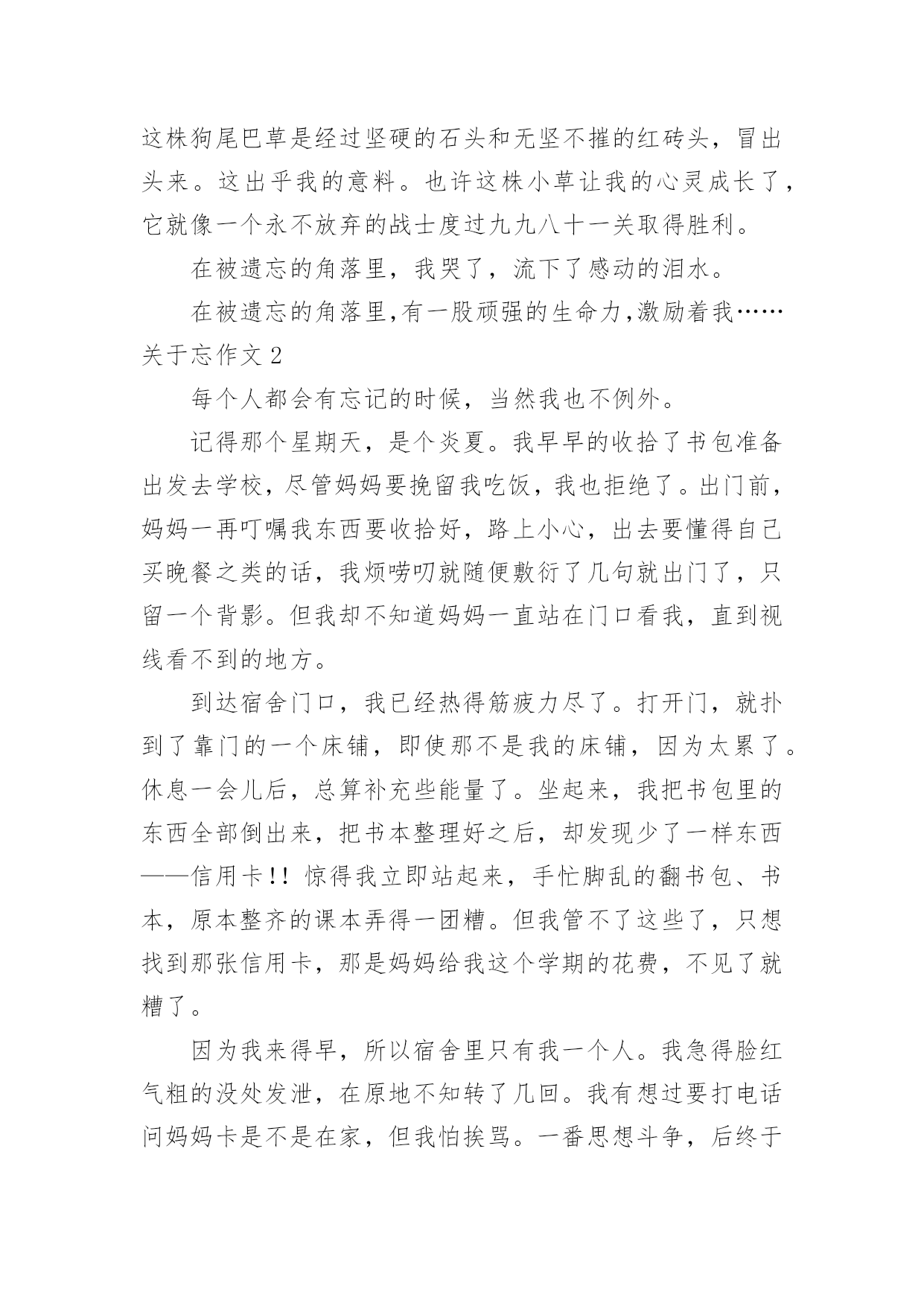 这株狗尾巴草是经过坚硬的石头和无坚不摧的红砖头，冒出头来。这出乎我的意料。也许这株小草让我的心灵成长了，它就像一个永不放弃的战士度过九九八十一关取得胜利。

在被遗忘的角落里，我哭了，流下了感动的泪水。

在被遗忘的角落里,有一股顽强的生命力,激励着我……

关于忘作文 2

每个人都会有忘记的时候，当然我也不例外。

记得那个星期天，是个炎夏。我早早的收拾了书包准备出发去学校，尽管妈妈要挽留我吃饭，我也拒绝了。出门前，妈妈一再叮嘱我东西要收拾好，路上小心，出去要懂得自己买晚餐之类的话，我烦唠叨就随便敷衍了几句就出门了，只留一个背影。但我却不知道妈妈一直站在门口看我，直到视线看不到的地方。

到达宿舍门口，我已经热得筋疲力尽了。打开门，就扑到了靠门的一个床铺，即使那不是我的床铺，因为太累了。休息一会儿后，总算补充些能量了。坐起来，我把书包里的东西全部倒出来，把书本整理好之后，却发现少了一样东西——信用卡!! 惊得我立即站起来，手忙脚乱的翻书包、书本，原本整齐的课本弄得一团糟。但我管不了这些了，只想找到那张信用卡，那是妈妈给我这个学期的花费，不见了就糟了。

因为我来得早，所以宿舍里只有我一个人。我急得脸红气粗的没处发泄，在原地不知转了几回。我有想过要打电话问妈妈卡是不是在家，但我怕挨骂。一番思想斗争，后终于